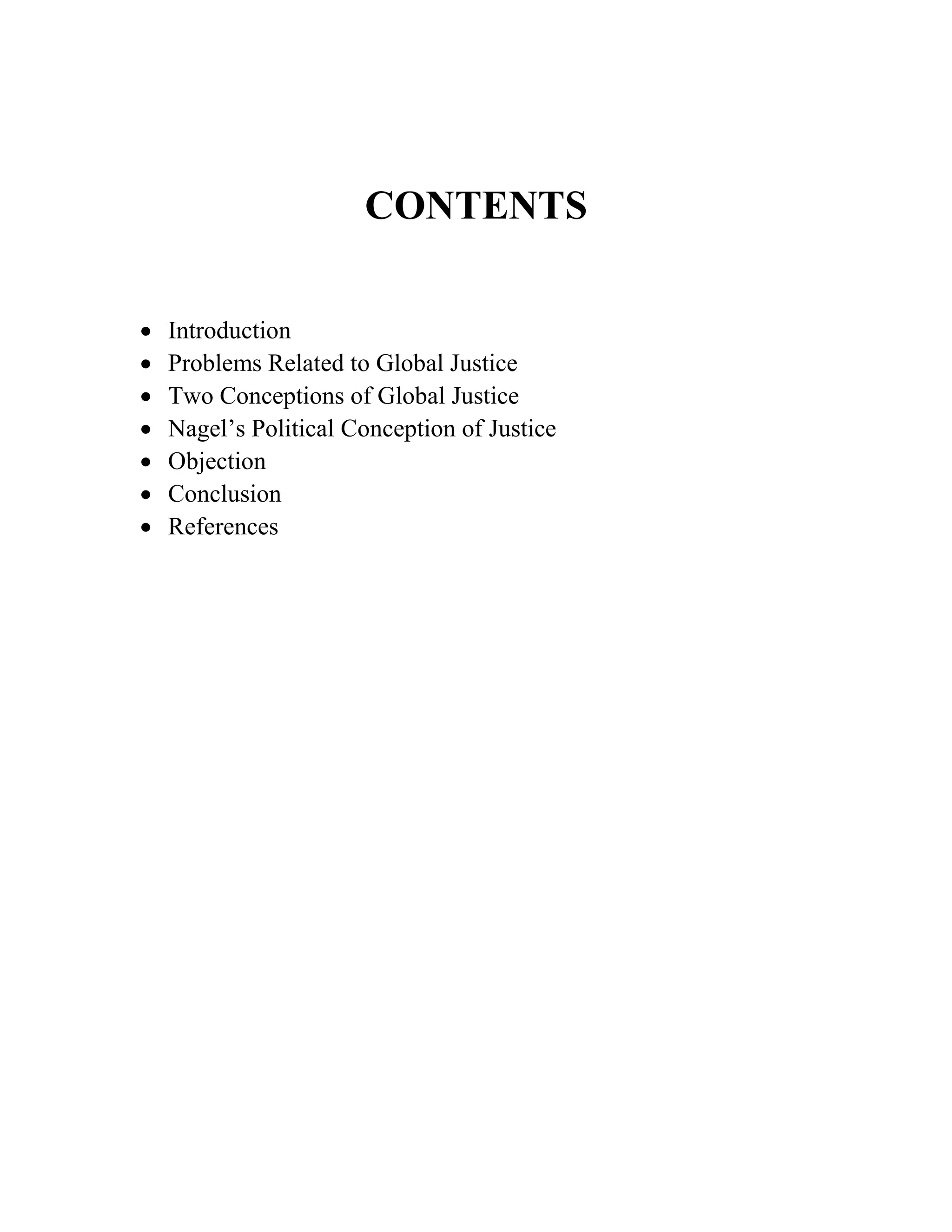 CONTENTS

• Introduction
• Problems Related to Global Justice
• Two Conceptions of Global Justice
• Nagel's Political Conception of Justice
• Objection
• Conclusion
• References